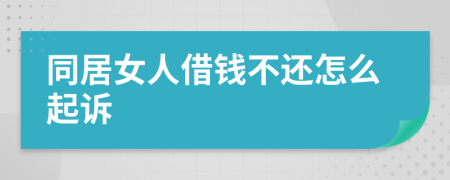 同居女人借钱不还怎么起诉